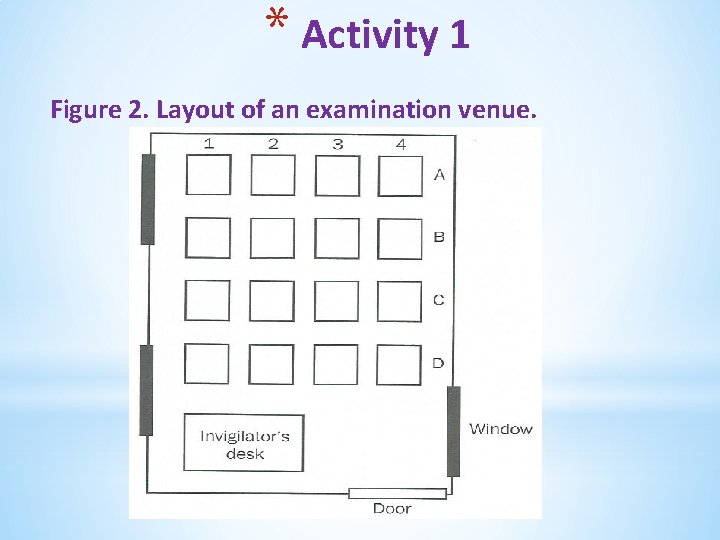 * Activity 1

Figure 2. Layout of an examination venue.

1 2 3 4

A

B

C

D

Invigilator's desk

Window

Door